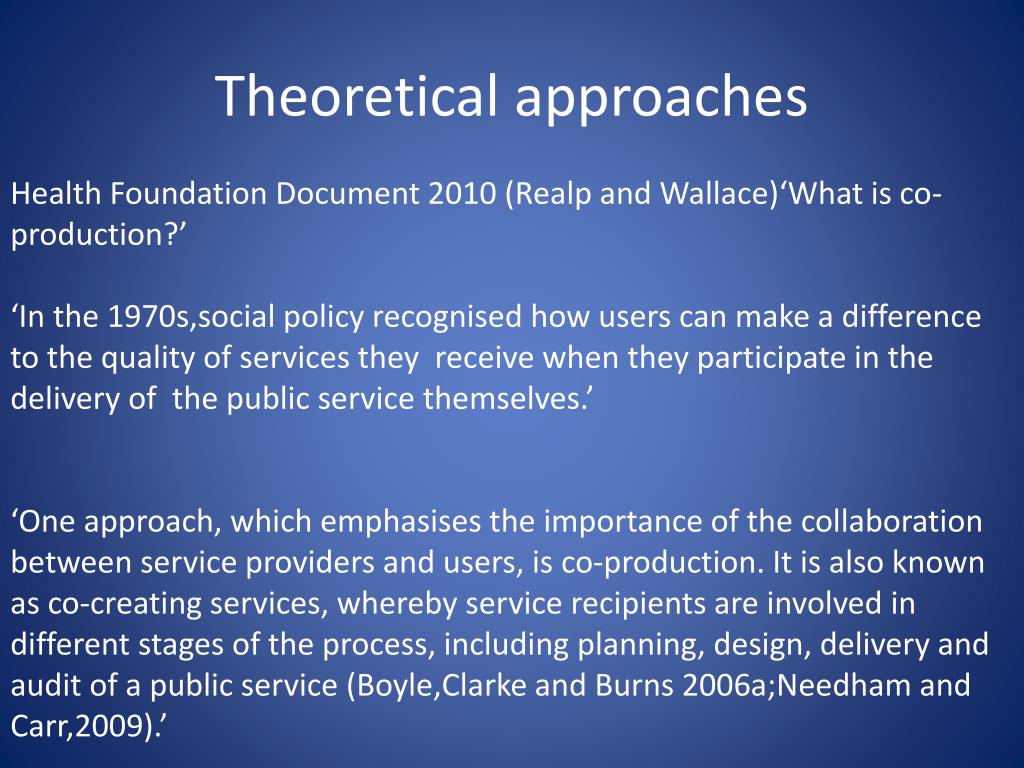 Theoretical approaches

Health Foundation Document 2010 (Realp and Wallace)‘What is co-production?’

‘In the 1970s,social policy recognised how users can make a difference to the quality of services they receive when they participate in the delivery of the public service themselves.’

‘One approach, which emphasises the importance of the collaboration between service providers and users, is co-production. It is also known as co-creating services, whereby service recipients are involved in different stages of the process, including planning, design, delivery and audit of a public service (Boyle,Clarke and Burns 2006a;Needham and Carr,2009).’